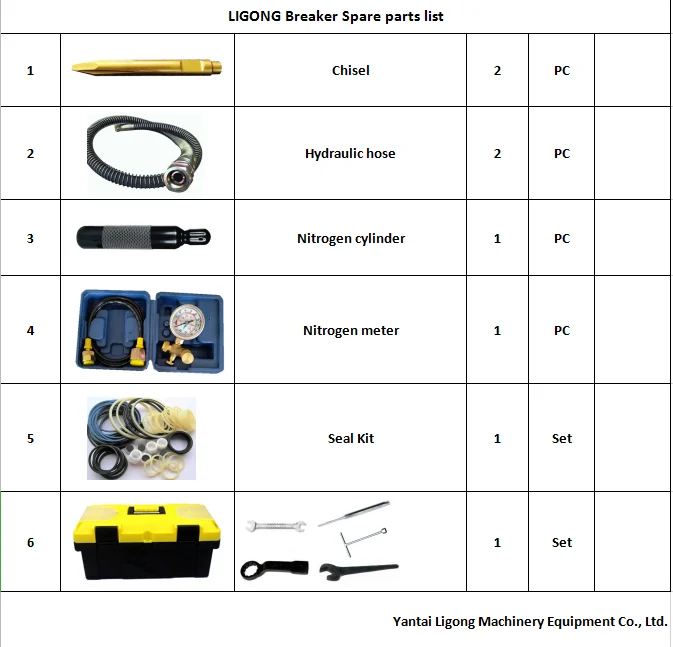 LIGONG Breaker Spare parts list

| 1 |  | Chisel | 2 | PC |  |
|---|---|---|---|---|---|
| 2 |  | Hydraulic hose | 2 | PC |  |
| 3 |  | Nitrogen cylinder | 1 | PC |  |
| 4 |  | Nitrogen meter | 1 | PC |  |
| 5 |  | Seal Kit | 1 | Set |  |
| 6 |  |  | 1 | Set |  |

Yantai Ligong Machinery Equipment Co., Ltd.